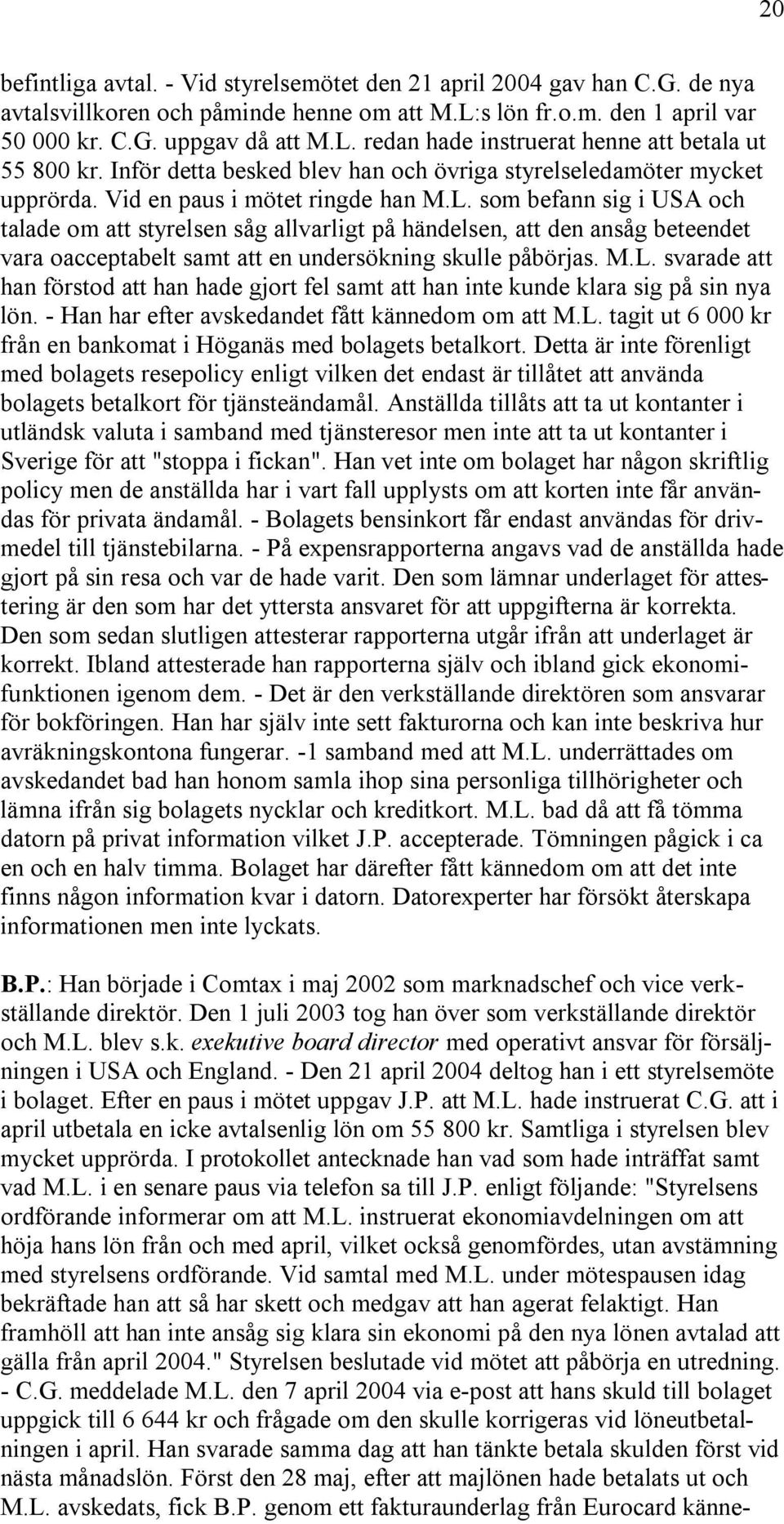 20

befintliga avtal. - Vid styrelsemötet den 21 april 2004 gav han C.G. de nya avtalsvillkoren och påminde henne om att M.L:s lön fr.o.m. den 1 april var 50 000 kr. C.G. uppgav då att M.L. redan hade instruerat henne att betala ut 55 800 kr. Inför detta besked blev han och övriga styrelseledamöter mycket upprörda. Vid en paus i mötet ringde han M.L. som befann sig i USA och talade om att styrelsen såg allvarligt på händelsen, att den ansåg beteendet vara oacceptabelt samt att en undersökning skulle påbörjas. M.L. svarade att han förstod att han hade gjort fel samt att han inte kunde klara sig på sin nya lön. - Han har efter avskedandet fått kännedom om att M.L. tagit ut 6 000 kr från en bankomat i Höganäs med bolagets betalkort. Detta är inte förenligt med bolagets resepolicy enligt vilken det endast är tillåtet att använda bolagets betalkort för tjänsteändamål. Anställda tillåts att ta ut kontanter i utländsk valuta i samband med tjänsteresor men inte att ta ut kontanter i Sverige för att "stoppa i fickan". Han vet inte om bolaget har någon skriftlig policy men de anställda har i vart fall upplysts om att korten inte får användas för privata ändamål. - Bolagets bensinkort får endast användas för drivmedel till tjänstebilarna. - På expensrapporterna angavs vad de anställda hade gjort på sin resa och var de hade varit. Den som lämnar underlaget för attestering är den som har det yttersta ansvaret för att uppgifterna är korrekta. Den som sedan slutligen attesterar rapporterna utgår ifrån att underlaget är korrekt. Ibland attesterade han rapporterna själv och ibland gick ekonomifunktionen igenom dem. - Det är den verkställande direktören som ansvarar för bokföringen. Han har själv inte sett fakturorna och kan inte beskriva hur avräkningskontona fungerar. -1 samband med att M.L. underrättades om avskedandet bad han honom samla ihop sina personliga tillhörigheter och lämna ifrån sig bolagets nycklar och kreditkort. M.L. bad då att få tömma datorn på privat information vilket J.P. accepterade. Tömningen pågick i ca en och en halv timma. Bolaget har därefter fått kännedom om att det inte finns någon information kvar i datorn. Datorexperter har försökt återskapa informationen men inte lyckats.

B.P.: Han började i Comtax i maj 2002 som marknadschef och vice verkställande direktör. Den 1 juli 2003 tog han över som verkställande direktör och M.L. blev s.k. exekutive board director med operativt ansvar för försäljningen i USA och England. - Den 21 april 2004 deltog han i ett styrelsemöte i bolaget. Efter en paus i mötet uppgav J.P. att M.L. hade instruerat C.G. att i april utbetala en icke avtalsenlig lön om 55 800 kr. Samtliga i styrelsen blev mycket upprörda. I protokollet antecknade han vad som hade inträffat samt vad M.L. i en senare paus via telefon sa till J.P. enligt följande: "Styrelsens ordförande informerar om att M.L. instruerat ekonomiavdelningen om att höja hans lön från och med april, vilket också genomfördes, utan avstämning med styrelsens ordförande. Vid samtal med M.L. under mötespausen idag bekräftade han att så har skett och medgav att han agerat felaktigt. Han framhöll att han inte ansåg sig klara sin ekonomi på den nya lönen avtalad att gälla från april 2004." Styrelsen beslutade vid mötet att påbörja en utredning. - C.G. meddelade M.L. den 7 april 2004 via e-post att hans skuld till bolaget uppgick till 6 644 kr och frågade om den skulle korrigeras vid löneutbetalningen i april. Han svarade samma dag att han tänkte betala skulden först vid nästa månadslön. Först den 28 maj, efter att majlönen hade betalats ut och M.L. avskedats, fick B.P. genom ett fakturaunderlag från Eurocard känne-